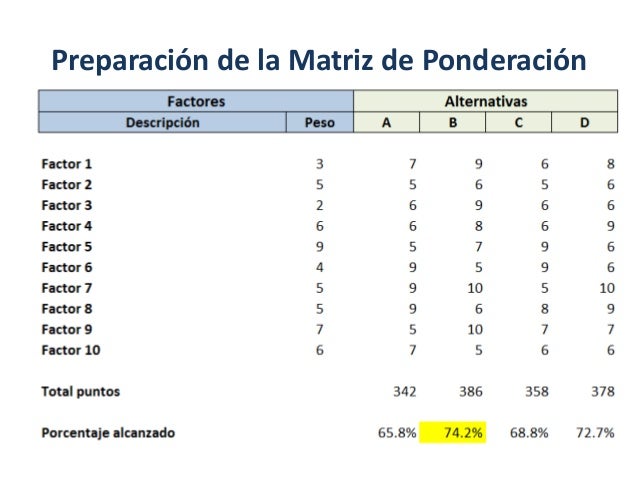 Preparación de la Matriz de Ponderación

| Factores | | Alternativas | | | |
|---|---|---|---|---|---|
| Descripción | Peso | A | B | C | D |
| Factor 1 | 3 | 7 | 9 | 6 | 8 |
| Factor 2 | 5 | 5 | 6 | 5 | 6 |
| Factor 3 | 2 | 6 | 9 | 6 | 6 |
| Factor 4 | 6 | 6 | 8 | 6 | 9 |
| Factor 5 | 9 | 5 | 7 | 9 | 6 |
| Factor 6 | 4 | 9 | 5 | 9 | 6 |
| Factor 7 | 5 | 9 | 10 | 5 | 10 |
| Factor 8 | 5 | 9 | 6 | 8 | 9 |
| Factor 9 | 7 | 5 | 10 | 7 | 7 |
| Factor 10 | 6 | 7 | 5 | 6 | 6 |
| Total puntos | | 342 | 386 | 358 | 378 |
| Porcentaje alcanzado | | 65.8% | 74.2% | 68.8% | 72.7% |